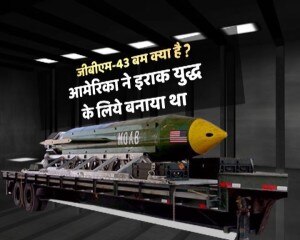 जीबीएम-43 बम क्या है ?
आमेरिका ने इराक युद्ध के लिये बनाया था

MOAB